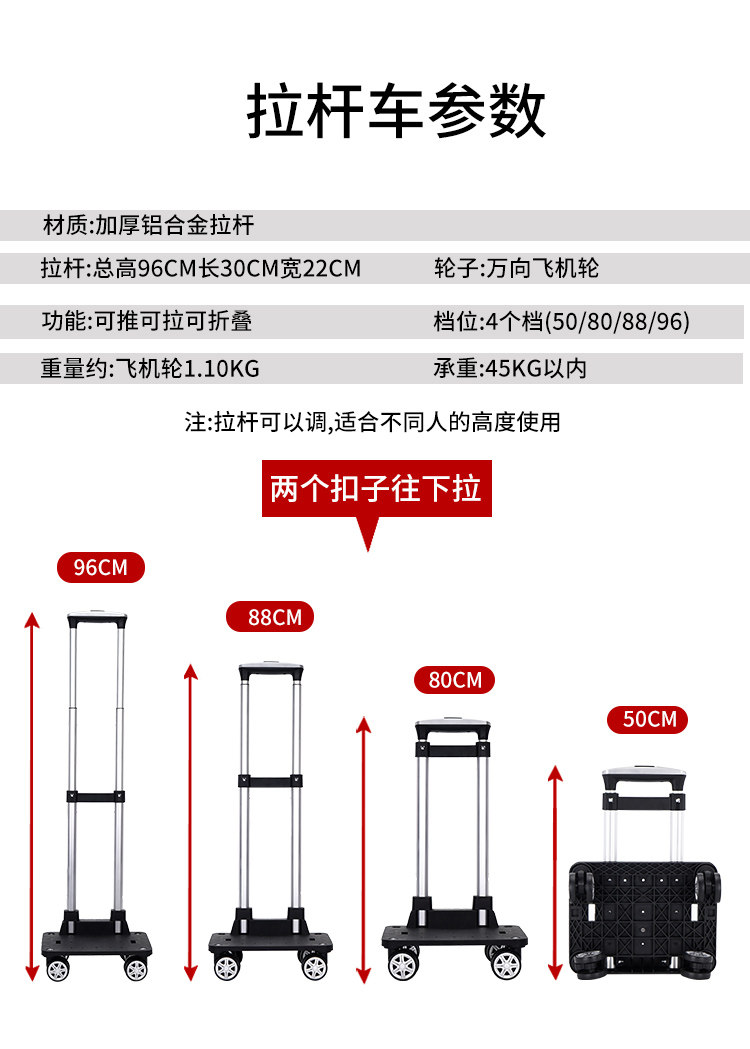 拉杆车参数

材质:加厚铝合金拉杆

拉杆:总高96CM长30CM宽22CM

轮子:万向飞机轮

功能:可推可拉可折叠

档位:4个档(50/80/88/96)

重量约:飞机轮1.10KG

承重:45KG以内

注:拉杆可以调,适合不同人的高度使用

两个扣子往下拉

96CM

88CM

80CM

50CM